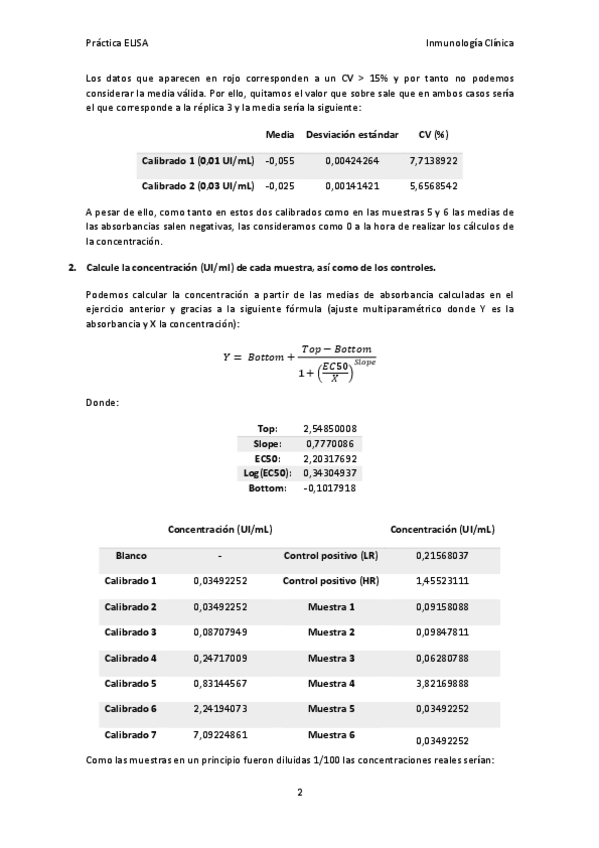 Práctica ELISA

Inmunología Clínica

Los datos que aparecen en rojo corresponden a un CV > 15% y por tanto no podemos considerar la media válida. Por ello, quitamos el valor que sobre sale que en ambos casos sería el que corresponde a la réplica 3 y la media sería la siguiente:

| | Media | Desviación estándar | CV (%) |
|---|---|---|---|
| Calibrado 1 (0,01 UI/mL) | -0,055 | 0,00424264 | 7,7138922 |
| Calibrado 2 (0,03 UI/mL) | -0,025 | 0,00141421 | 5,6568542 |

A pesar de ello, como tanto en estos dos calibrados como en las muestras 5 y 6 las medias de las absorbancias salen negativas, las consideramos como 0 a la hora de realizar los cálculos de la concentración.

2. Calcule la concentración (UI/ml) de cada muestra, así como de los controles.

Podemos calcular la concentración a partir de las medias de absorbancia calculadas en el ejercicio anterior y gracias a la siguiente fórmula (ajuste multiparamétrico donde Y es la absorbancia y X la concentración):

$Y = Bottom + \frac{Top - Bottom}{1 + \left(\frac{EC50}{X}\right)^{Slope}}$

Donde:

| | |
|---|---|
| Top: | 2,54850008 |
| Slope: | 0,7770086 |
| EC50: | 2,20317692 |
| Log(EC50): | 0,34304937 |
| Bottom: | -0,1017918 |

| | Concentración (UI/mL) | | Concentración (UI/mL) |
|---|---|---|---|
| Blanco | - | Control positivo (LR) | 0,21568037 |
| Calibrado 1 | 0,03492252 | Control positivo (HR) | 1,45523111 |
| Calibrado 2 | 0,03492252 | Muestra 1 | 0,09158088 |
| Calibrado 3 | 0,08707949 | Muestra 2 | 0,09847811 |
| Calibrado 4 | 0,24717009 | Muestra 3 | 0,06280788 |
| Calibrado 5 | 0,83144567 | Muestra 4 | 3,82169888 |
| Calibrado 6 | 2,24194073 | Muestra 5 | 0,03492252 |
| Calibrado 7 | 7,09224861 | Muestra 6 | 0,03492252 |

Como las muestras en un principio fueron diluidas 1/100 las concentraciones reales serían:

2